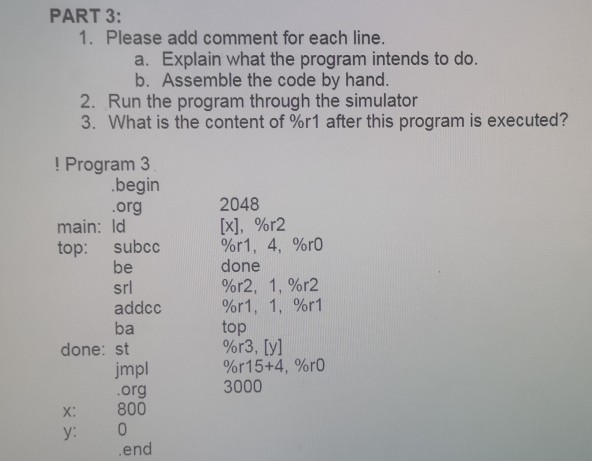 PART 3:

1. Please add comment for each line.
   a. Explain what the program intends to do.
   b. Assemble the code by hand.
2. Run the program through the simulator
3. What is the content of %r1 after this program is executed?

! Program 3
.begin
.org 2048
main: ld [x], %r2
top: subcc %r1, 4, %r0
be done
srl %r2, 1, %r2
addcc %r1, 1, %r1
ba top
done: st %r3, [y]
jmpl %r15+4, %r0
.org 3000
x: 800
y: 0
.end